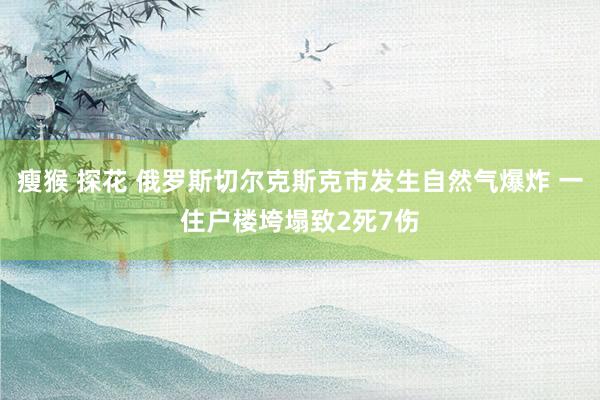 瘦猴 探花 俄罗斯切尔克斯克市发生自然气爆炸 一住户楼垮塌致2死7伤